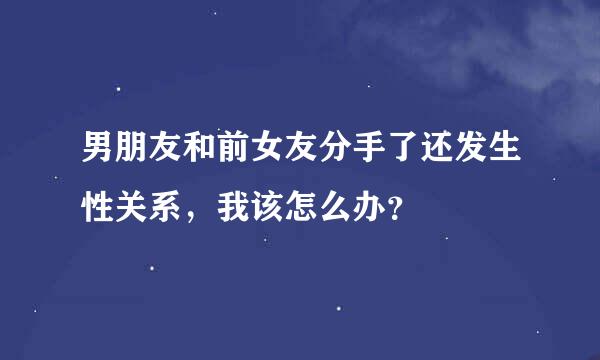 男朋友和前女友分手了还发生性关系，我该怎么办?